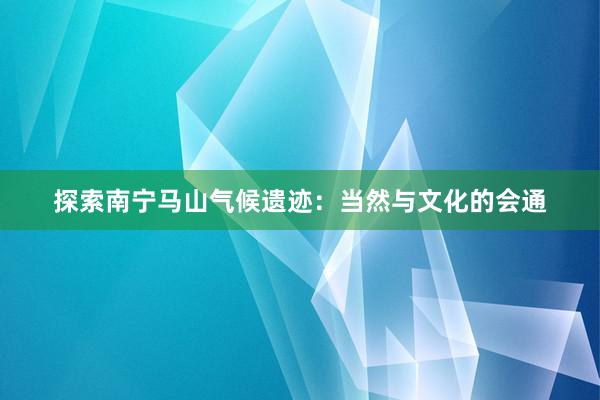 探索南宁马山气候遗迹：当然与文化的会通